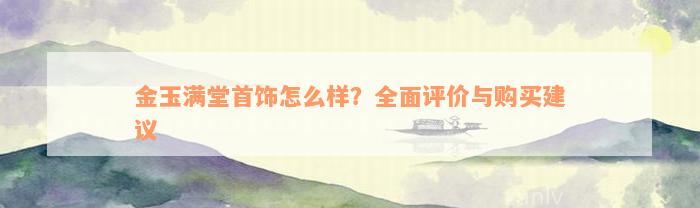 金玉满堂首饰怎么样？全面评价与购买建议